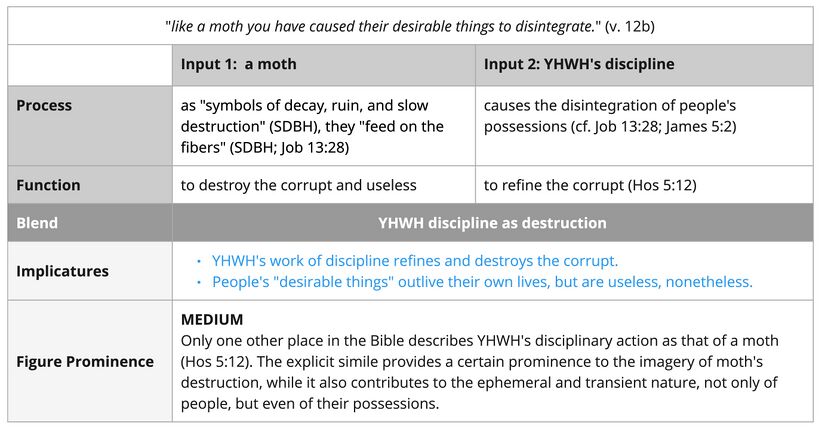 | "like a moth you have caused their desirable things to disintegrate." (v. 12b) | | |
|---|---|---|
| | Input 1: a moth | Input 2: YHWH's discipline |
| Process | as "symbols of decay, ruin, and slow destruction" (SDBH), they "feed on the fibers" (SDBH; Job 13:28) | causes the disintegration of people's possessions (cf. Job 13:28; James 5:2) |
| Function | to destroy the corrupt and useless | to refine the corrupt (Hos 5:12) |
| Blend | YHWH discipline as destruction | |
| Implicatures | • YHWH's work of discipline refines and destroys the corrupt. • People's "desirable things" outlive their own lives, but are useless, nonetheless. | |
| Figure Prominence | MEDIUM Only one other place in the Bible describes YHWH's disciplinary action as that of a moth (Hos 5:12). The explicit simile provides a certain prominence to the imagery of moth's destruction, while it also contributes to the ephemeral and transient nature, not only of people, but even of their possessions. | |